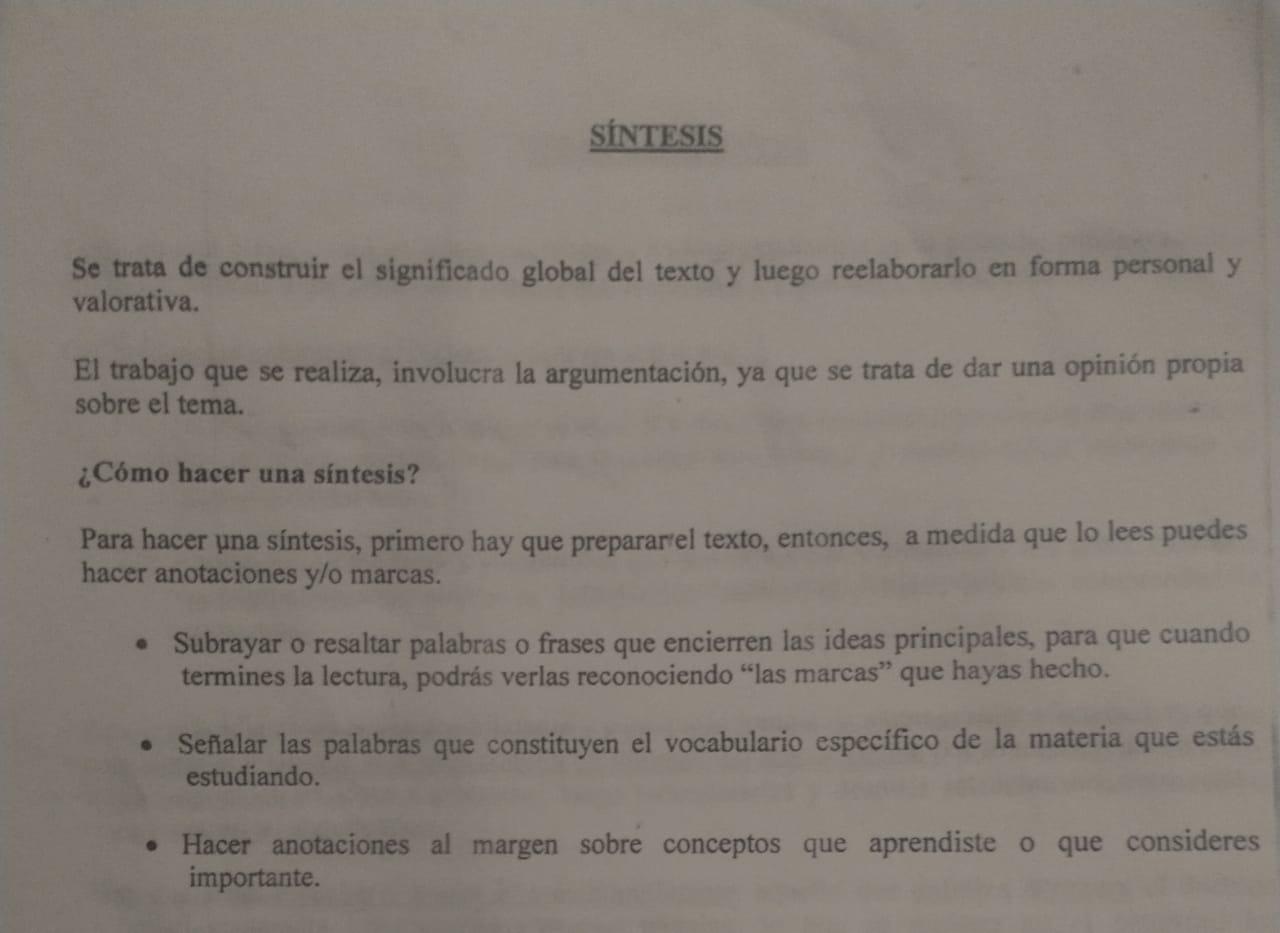 SÍNTESIS

Se trata de construir el significado global del texto y luego reelaborarlo en forma personal y valorativa.

El trabajo que se realiza, involucra la argumentación, ya que se trata de dar una opinión propia sobre el tema.

¿Cómo hacer una síntesis?

Para hacer una síntesis, primero hay que preparar el texto, entonces, a medida que lo lees puedes hacer anotaciones y/o marcas.

• Subrayar o resaltar palabras o frases que encierren las ideas principales, para que cuando termines la lectura, podrás verlas reconociendo "las marcas" que hayas hecho.

• Señalar las palabras que constituyen el vocabulario específico de la materia que estás estudiando.

• Hacer anotaciones al margen sobre conceptos que aprendiste o que consideres importante.